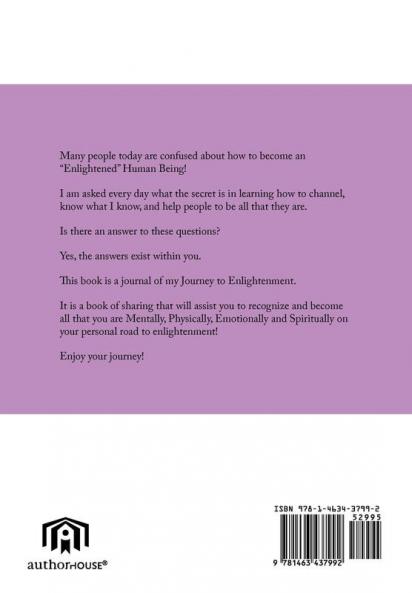 Many people today are confused about how to become an "Enlightened" Human Being!

I am asked every day what the secret is in learning how to channel, know what I know, and help people to be all that they are.

Is there an answer to these questions?

Yes, the answers exist within you.

This book is a journal of my Journey to Enlightenment.

It is a book of sharing that will assist you to recognize and become all that you are Mentally, Physically, Emotionally and Spiritually on your personal road to enlightenment!

Enjoy your journey!

authorHOUSE®

ISBN 978-1-4634-3799-2

52995

9 781463 437992